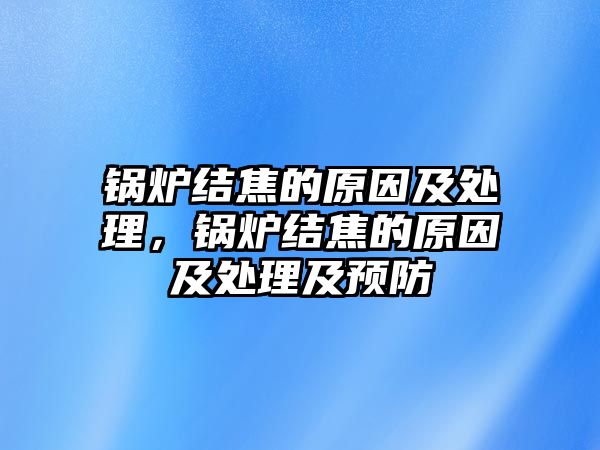 锅炉结焦的原因及处理，锅炉结焦的原因及处理及预防